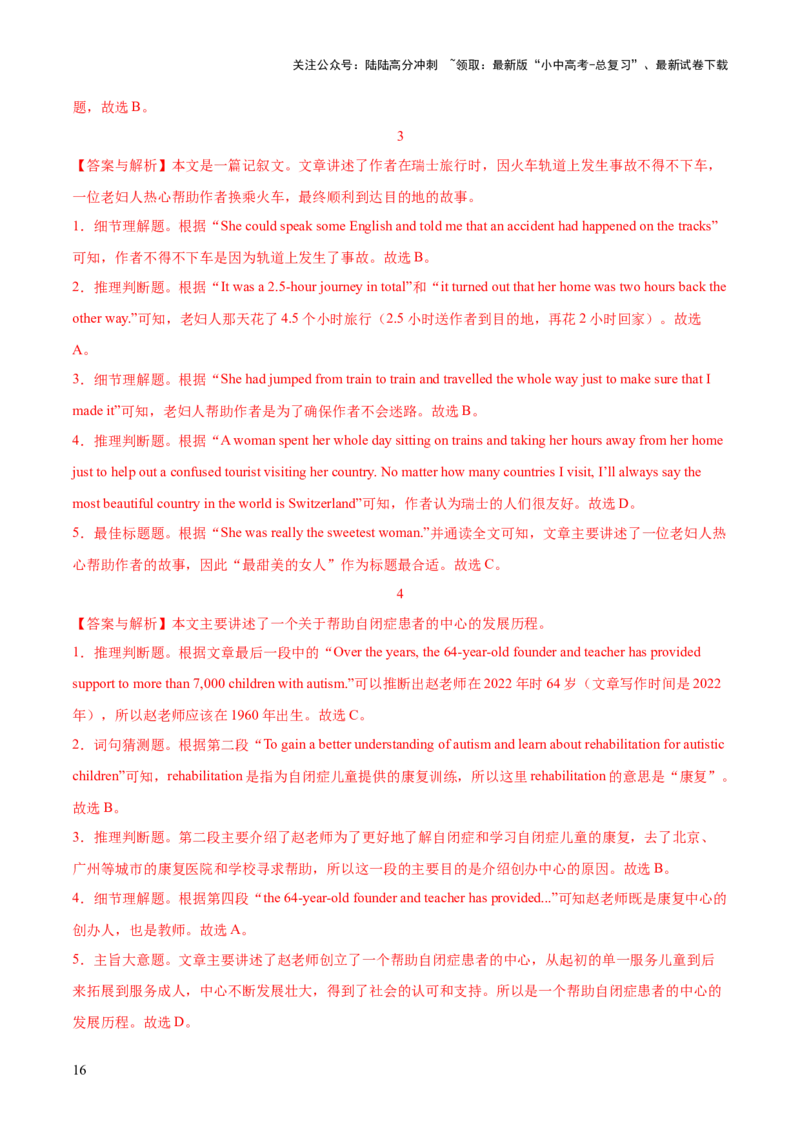 关注公众号：陆陆高分冲刺 ~领取：最新版“小中高考-总复习”、最新试卷下载

题，故选 B。

3

【答案与解析】本文是一篇记叙文。文章讲述了作者在瑞士旅行时，因火车轨道上发生事故不得不下车，一位老妇人热心帮助作者换乘火车，最终顺利到达目的地的故事。

1．细节理解题。根据“She could speak some English and told me that an accident had happened on the tracks”可知，作者不得不下车是因为轨道上发生了事故。故选 B。

2．推理判断题。根据“It was a 2.5-hour journey in total”和“it turned out that her home was two hours back the other way.”可知，老妇人那天花了 4.5 个小时旅行（2.5 小时送作者到目的地，再花 2 小时回家）。故选 A。

3．细节理解题。根据“She had jumped from train to train and travelled the whole way just to make sure that I made it”可知，老妇人帮助作者是为了确保作者不会迷路。故选 B。

4．推理判断题。根据“A woman spent her whole day sitting on trains and taking her hours away from her home just to help out a confused tourist visiting her country. No matter how many countries I visit, I’ll always say the most beautiful country in the world is Switzerland”可知，作者认为瑞士的人们很友好。故选 D。

5．最佳标题题。根据“She was really the sweetest woman.”并通读全文可知，文章主要讲述了一位老妇人热心帮助作者的故事，因此“最甜美的女人”作为标题最合适。故选 C。

4

【答案与解析】本文主要讲述了一个关于帮助自闭症患者的中心的发展历程。

1．推理判断题。根据文章最后一段中的“Over the years, the 64-year-old founder and teacher has provided support to more than 7,000 children with autism.”可以推断出赵老师在 2022 年时 64 岁（文章写作时间是 2022 年），所以赵老师应该在 1960 年出生。故选 C。

2．词句猜测题。根据第二段“To gain a better understanding of autism and learn about rehabilitation for autistic children”可知，rehabilitation 是指为自闭症儿童提供的康复训练，所以这里 rehabilitation 的意思是“康复”。故选 B。

3．推理判断题。第二段主要介绍了赵老师为了更好地了解自闭症和学习自闭症儿童的康复，去了北京、广州等城市的康复医院和学校寻求帮助，所以这一段的主要目的是介绍创办中心的原因。故选 B。

4．细节理解题。根据第四段“the 64-year-old founder and teacher has provided...”可知赵老师既是康复中心的创办人，也是教师。故选 A。

5．主旨大意题。文章主要讲述了赵老师创立了一个帮助自闭症患者的中心，从起初的单一服务儿童到后来拓展到服务成人，中心不断发展壮大，得到了社会的认可和支持。所以是一个帮助自闭症患者的中心的发展历程。故选 D。

16